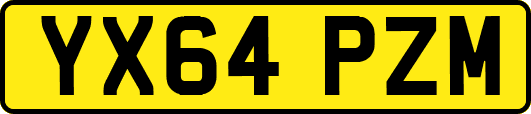 YX64 PZM